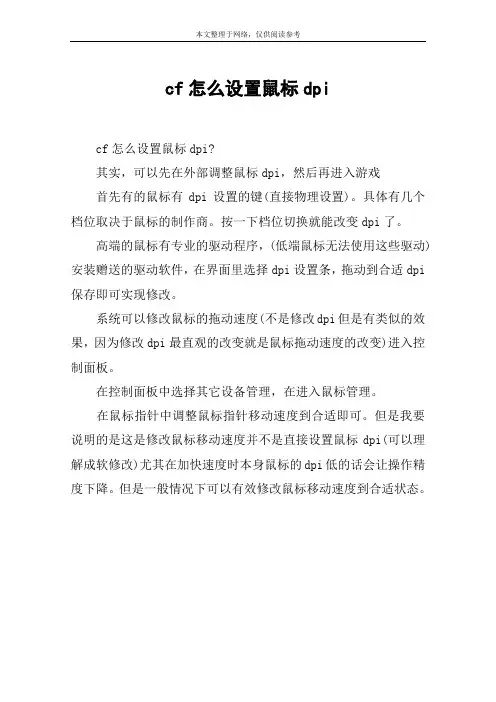 本文整理于网络，仅供阅读参考

cf 怎么设置鼠标 dpi

cf 怎么设置鼠标 dpi?

其实，可以先在外部调整鼠标 dpi，然后再进入游戏

首先有的鼠标有 dpi 设置的键(直接物理设置)。具体有几个档位取决于鼠标的制作商。按一下档位切换就能改变 dpi 了。

高端的鼠标有专业的驱动程序，(低端鼠标无法使用这些驱动)安装赠送的驱动软件，在界面里选择 dpi 设置条，拖动到合适 dpi 保存即可实现修改。

系统可以修改鼠标的拖动速度(不是修改 dpi 但是有类似的效果，因为修改 dpi 最直观的改变就是鼠标拖动速度的改变)进入控制面板。

在控制面板中选择其它设备管理，在进入鼠标管理。

在鼠标指针中调整鼠标指针移动速度到合适即可。但是我要说明的是这是修改鼠标移动速度并不是直接设置鼠标 dpi(可以理解成软修改)尤其在加快速度时本身鼠标的 dpi 低的话会让操作精度下降。但是一般情况下可以有效修改鼠标移动速度到合适状态。